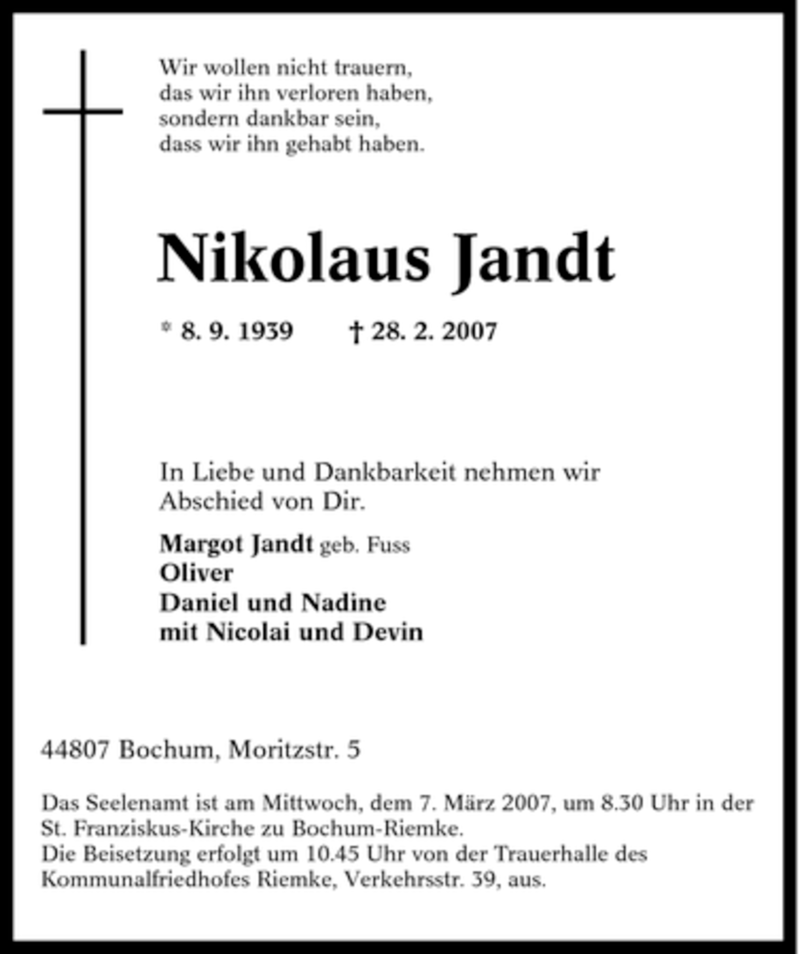 Wir wollen nicht trauern,
das wir ihn verloren haben,
sondern dankbar sein,
dass wir ihn gehabt haben.

Nikolaus Jandt

* 8. 9. 1939 † 28. 2. 2007

In Liebe und Dankbarkeit nehmen wir Abschied von Dir.

Margot Jandt geb. Fuss
Oliver
Daniel und Nadine
mit Nicolai und Devin

44807 Bochum, Moritzstr. 5

Das Seelenamt ist am Mittwoch, dem 7. März 2007, um 8.30 Uhr in der St. Franziskus-Kirche zu Bochum-Riemke.
Die Beisetzung erfolgt um 10.45 Uhr von der Trauerhalle des Kommunalfriedhofes Riemke, Verkehrsstr. 39, aus.